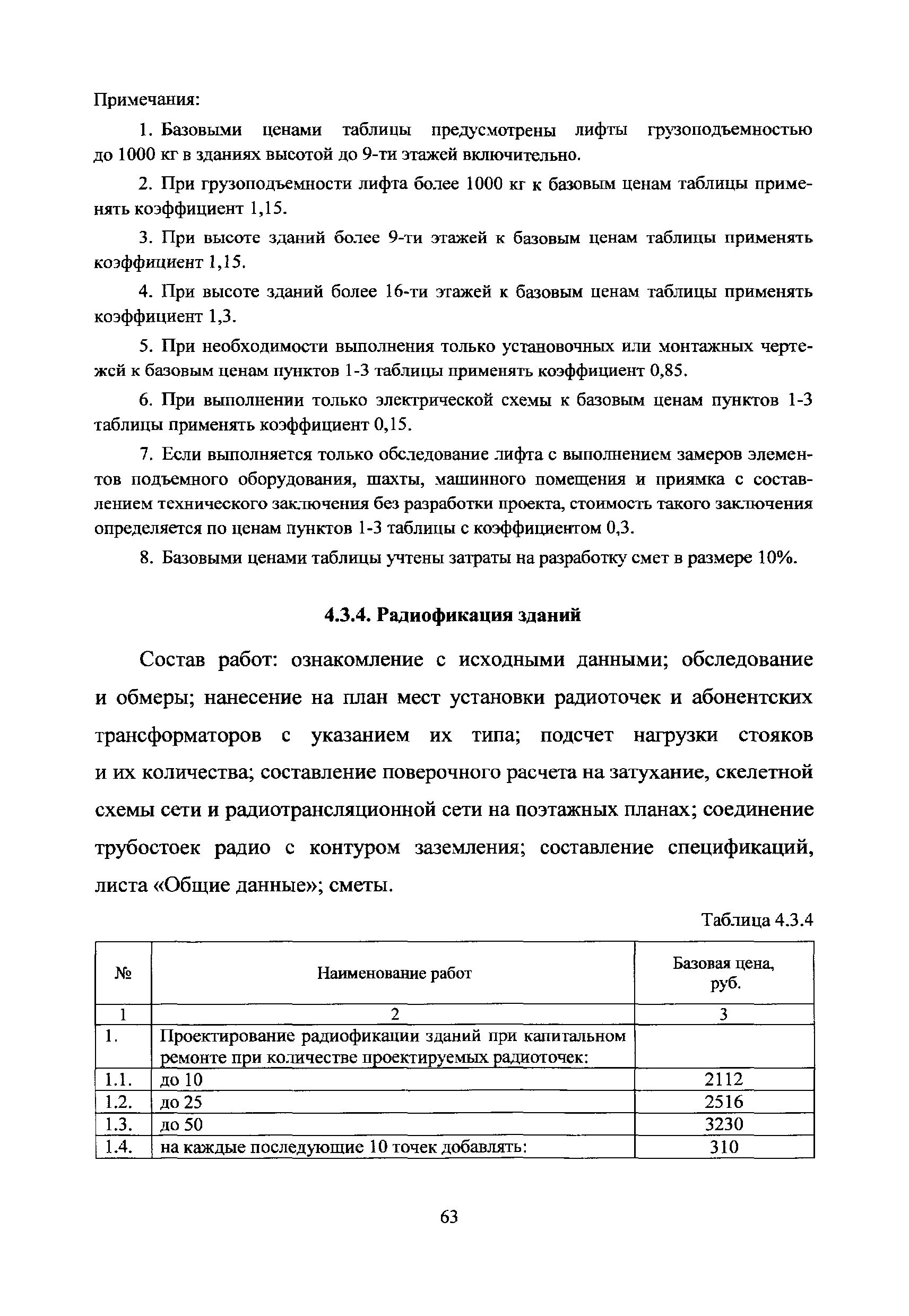 Примечания:

1. Базовыми ценами таблицы предусмотрены лифты грузоподъемностью до 1000 кг в зданиях высотой до 9-ти этажей включительно.

2. При грузоподъемности лифта более 1000 кг к базовым ценам таблицы применять коэффициент 1,15.

3. При высоте зданий более 9-ти этажей к базовым ценам таблицы применять коэффициент 1,15.

4. При высоте зданий более 16-ти этажей к базовым ценам таблицы применять коэффициент 1,3.

5. При необходимости выполнения только установочных или монтажных чертежей к базовым ценам пунктов 1-3 таблицы применять коэффициент 0,85.

6. При выполнении только электрической схемы к базовым ценам пунктов 1-3 таблицы применять коэффициент 0,15.

7. Если выполняется только обследование лифта с выполнением замеров элементов подъемного оборудования, шахты, машинного помещения и приямка с составлением технического заключения без разработки проекта, стоимость такого заключения определяется по ценам пунктов 1-3 таблицы с коэффициентом 0,3.

8. Базовыми ценами таблицы учтены затраты на разработку смет в размере 10%.

4.3.4. Радиофикация зданий

Состав работ: ознакомление с исходными данными; обследование и обмеры; нанесение на план мест установки радиоточек и абонентских трансформаторов с указанием их типа; подсчет нагрузки стояков и их количества; составление поверочного расчета на затухание, скелетной схемы сети и радиотрансляционной сети на поэтажных планах; соединение трубостоек радио с контуром заземления; составление спецификаций, листа «Общие данные»; сметы.

Таблица 4.3.4

| № | Наименование работ | Базовая цена, руб. |
|---|---|---|
| 1 | 2 | 3 |
| 1. | Проектирование радиофикации зданий при капитальном ремонте при количестве проектируемых радиоточек: | |
| 1.1. | до 10 | 2112 |
| 1.2. | до 25 | 2516 |
| 1.3. | до 50 | 3230 |
| 1.4. | на каждые последующие 10 точек добавлять: | 310 |

63